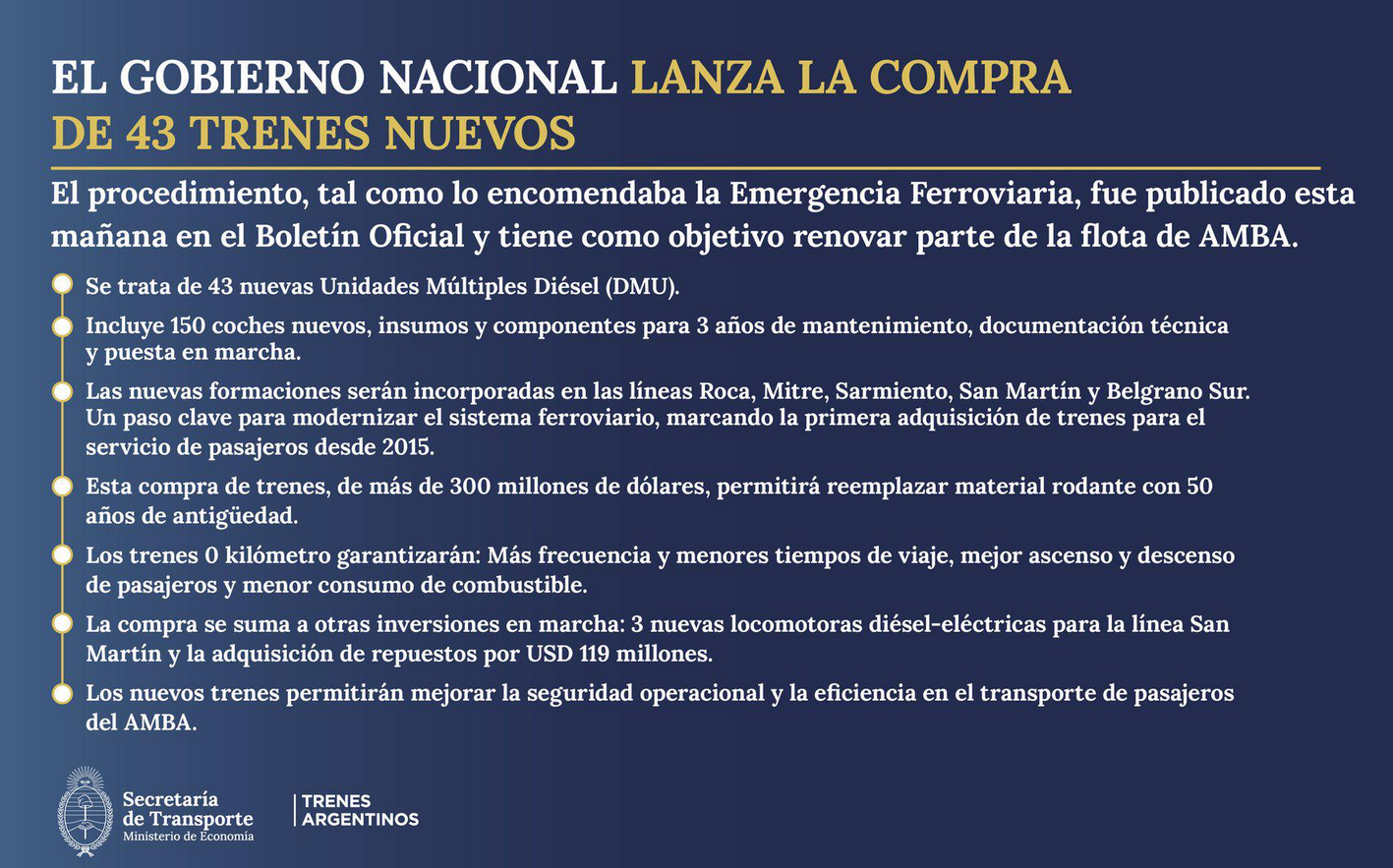 EL GOBIERNO NACIONAL LANZA LA COMPRA DE 43 TRENES NUEVOS

El procedimiento, tal como lo encomendaba la Emergencia Ferroviaria, fue publicado esta mañana en el Boletín Oficial y tiene como objetivo renovar parte de la flota de AMBA.

Se trata de 43 nuevas Unidades Múltiples Diésel (DMU).

Incluye 150 coches nuevos, insumos y componentes para 3 años de mantenimiento, documentación técnica y puesta en marcha.

Las nuevas formaciones serán incorporadas en las líneas Roca, Mitre, Sarmiento, San Martín y Belgrano Sur. Un paso clave para modernizar el sistema ferroviario, marcando la primera adquisición de trenes para el servicio de pasajeros desde 2015.

Esta compra de trenes, de más de 300 millones de dólares, permitirá reemplazar material rodante con 50 años de antigüedad.

Los trenes 0 kilómetro garantizarán: Más frecuencia y menores tiempos de viaje, mejor ascenso y descenso de pasajeros y menor consumo de combustible.

La compra se suma a otras inversiones en marcha: 3 nuevas locomotoras diésel-eléctricas para la línea San Martín y la adquisición de repuestos por USD 119 millones.

Los nuevos trenes permitirán mejorar la seguridad operacional y la eficiencia en el transporte de pasajeros del AMBA.

Secretaría de Transporte
Ministerio de Economía

TRENES ARGENTINOS